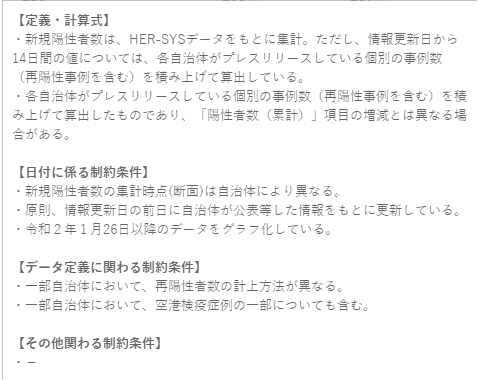 【定義・計算式】
・新規陽性者数は、HER-SYSデータをもとに集計。ただし、情報更新日から14日間の値については、各自治体がプレスリリースしている個別の事例数（再陽性事例を含む）を積み上げて算出している。
・各自治体がプレスリリースしている個別の事例数（再陽性事例を含む）を積み上げて算出したものであり、「陽性者数（累計）」項目の増減とは異なる場合がある。

【日付に係る制約条件】
・新規陽性者数の集計時点(断面)は自治体により異なる。
・原則、情報更新日の前日に自治体が公表等した情報をもとに更新している。
・令和２年１月26日以降のデータをグラフ化している。

【データ定義に関わる制約条件】
・一部自治体において、再陽性者数の計上方法が異なる。
・一部自治体において、空港検疫症例の一部についても含む。

【その他関わる制約条件】
・－